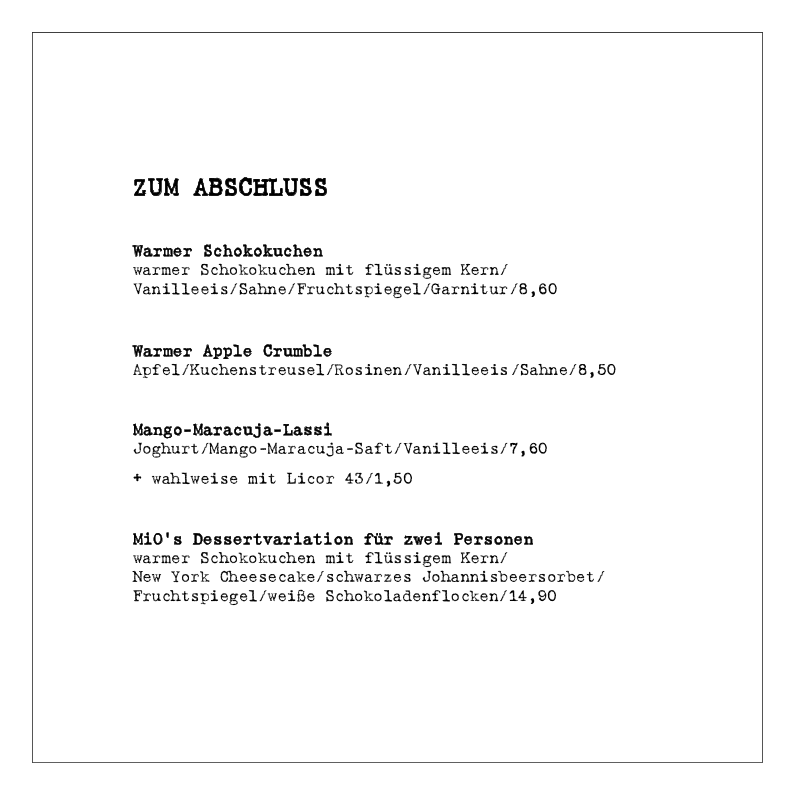 ZUM ABSCHLUSS

Warmer Schokokuchen
warmer Schokokuchen mit flüssigem Kern/ Vanilleeis/Sahne/Fruchtspiegel/Garnitur/8,60

Warmer Apple Crumble
Apfel/Kuchenstreusel/Rosinen/Vanilleeis/Sahne/8,50

Mango-Maracuja-Lassi
Joghurt/Mango-Maracuja-Saft/Vanilleeis/7,60

+ wahlweise mit Licor 43/1,50

MiO's Dessertvariation für zwei Personen
warmer Schokokuchen mit flüssigem Kern/ New York Cheesecake/schwarzes Johannisbeersorbet/ Fruchtspiegel/weiße Schokoladenflocken/14,90